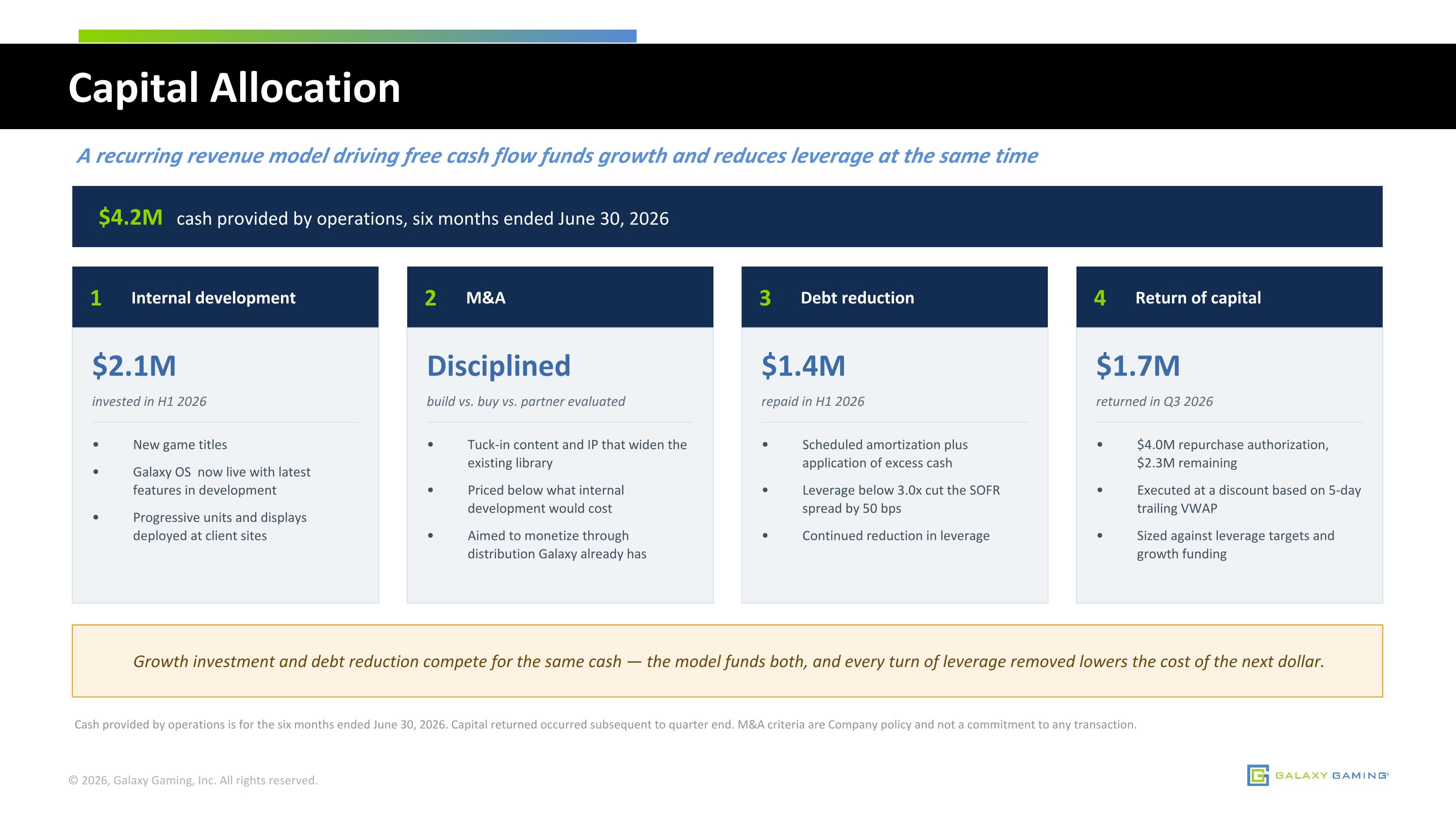 Capital Allocation

A recurring revenue model driving free cash flow funds growth and reduces leverage at the same time

$4.2M cash provided by operations, six months ended June 30, 2026

1 Internal development

$2.1M

invested in H1 2026

• New game titles
• Galaxy OS now live with latest features in development
• Progressive units and displays deployed at client sites

2 M&A

Disciplined

build vs. buy vs. partner evaluated

• Tuck-in content and IP that widen the existing library
• Priced below what internal development would cost
• Aimed to monetize through distribution Galaxy already has

3 Debt reduction

$1.4M

repaid in H1 2026

• Scheduled amortization plus application of excess cash
• Leverage below 3.0x cut the SOFR spread by 50 bps
• Continued reduction in leverage

4 Return of capital

$1.7M

returned in Q3 2026

• $4.0M repurchase authorization, $2.3M remaining
• Executed at a discount based on 5-day trailing VWAP
• Sized against leverage targets and growth funding

Growth investment and debt reduction compete for the same cash — the model funds both, and every turn of leverage removed lowers the cost of the next dollar.

Cash provided by operations is for the six months ended June 30, 2026. Capital returned occurred subsequent to quarter end. M&A criteria are Company policy and not a commitment to any transaction.

© 2026, Galaxy Gaming, Inc. All rights reserved.

GALAXY GAMING